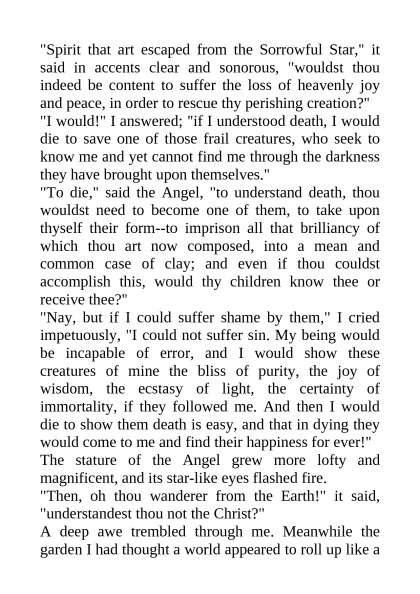 "Spirit that art escaped from the Sorrowful Star," it said in accents clear and sonorous, "wouldst thou indeed be content to suffer the loss of heavenly joy and peace, in order to rescue thy perishing creation?"
"I would!" I answered; "if I understood death, I would die to save one of those frail creatures, who seek to know me and yet cannot find me through the darkness they have brought upon themselves."
"To die," said the Angel, "to understand death, thou wouldst need to become one of them, to take upon thyself their form--to imprison all that brilliancy of which thou art now composed, into a mean and common case of clay; and even if thou couldst accomplish this, would thy children know thee or receive thee?"
"Nay, but if I could suffer shame by them," I cried impetuously, "I could not suffer sin. My being would be incapable of error, and I would show these creatures of mine the bliss of purity, the joy of wisdom, the ecstasy of light, the certainty of immortality, if they followed me. And then I would die to show them death is easy, and that in dying they would come to me and find their happiness for ever!"
The stature of the Angel grew more lofty and magnificent, and its star-like eyes flashed fire.
"Then, oh thou wanderer from the Earth!" it said, "understandest thou not the Christ?"
A deep awe trembled through me. Meanwhile the garden I had thought a world appeared to roll up like a